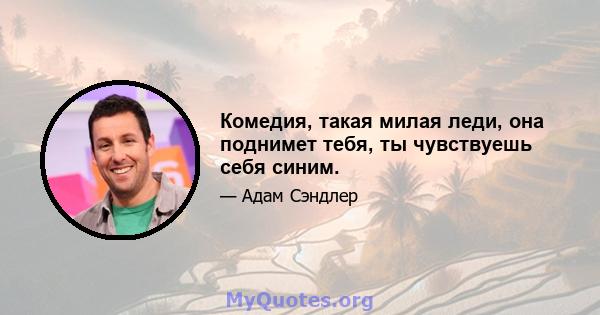 Комедия, такая милая леди, она поднимет тебя, ты чувствуешь себя синим.

— Адам Сэндлер

MyQuotes.org